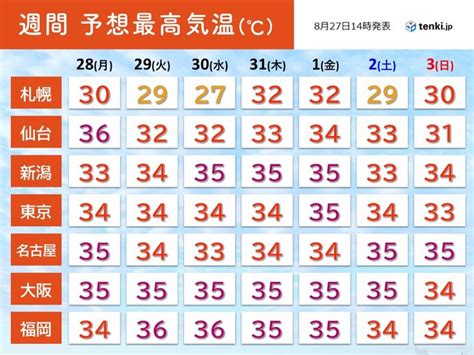 週間 予想最高気温(℃)

8月27日14時発表

tenki.jp

|  | 28(月) | 29(火) | 30(水) | 31(木) | 1(金) | 2(土) | 3(日) |
|---|---|---|---|---|---|---|---|
| 札幌 | 30 | 29 | 27 | 32 | 32 | 29 | 30 |
| 仙台 | 36 | 32 | 32 | 33 | 34 | 33 | 31 |
| 新潟 | 33 | 34 | 35 | 35 | 35 | 33 | 34 |
| 東京 | 34 | 34 | 34 | 34 | 35 | 34 | 33 |
| 名古屋 | 35 | 34 | 33 | 34 | 34 | 35 | 35 |
| 大阪 | 35 | 35 | 35 | 35 | 35 | 35 | 34 |
| 福岡 | 34 | 36 | 36 | 35 | 35 | 34 | 34 |